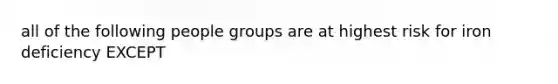 all of the following people groups are at highest risk for iron deficiency EXCEPT